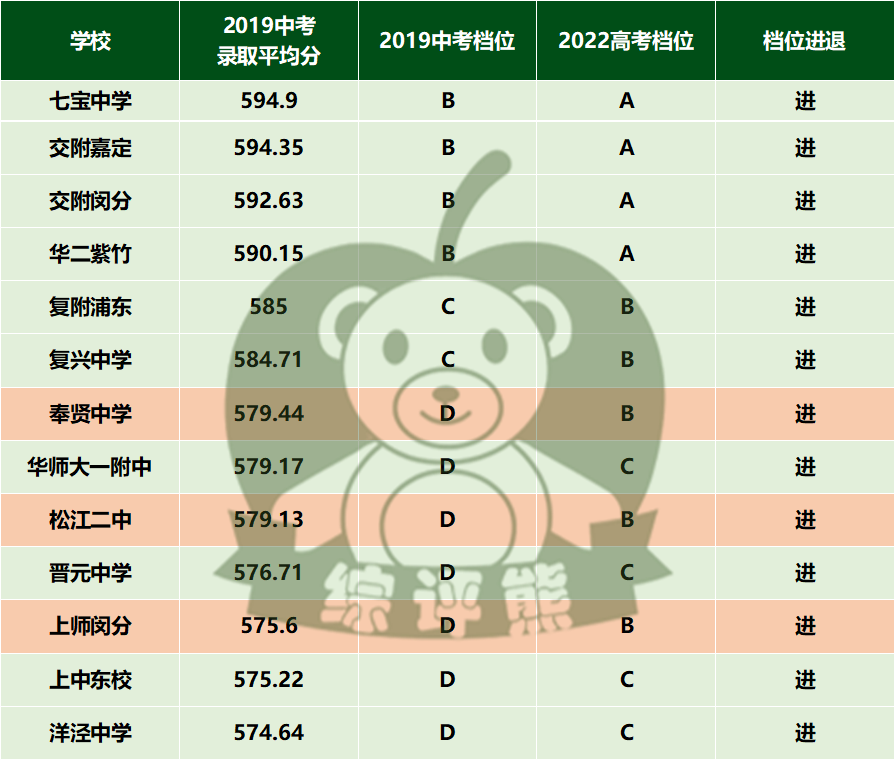 | 学校 | 2019中考录取平均分 | 2019中考档位 | 2022高考档位 | 档位进退 |
|---|---|---|---|---|
| 七宝中学 | 594.9 | B | A | 进 |
| 交附嘉定 | 594.35 | B | A | 进 |
| 交附闵分 | 592.63 | B | A | 进 |
| 华二紫竹 | 590.15 | B | A | 进 |
| 复附浦东 | 585 | C | B | 进 |
| 复兴中学 | 584.71 | C | B | 进 |
| 奉贤中学 | 579.44 | D | B | 进 |
| 华师大一附中 | 579.17 | D | C | 进 |
| 松江二中 | 579.13 | D | B | 进 |
| 晋元中学 | 576.71 | D | C | 进 |
| 上师闵分 | 575.6 | D | B | 进 |
| 上中东校 | 575.22 | D | C | 进 |
| 洋泾中学 | 574.64 | D | C | 进 |

综评熊